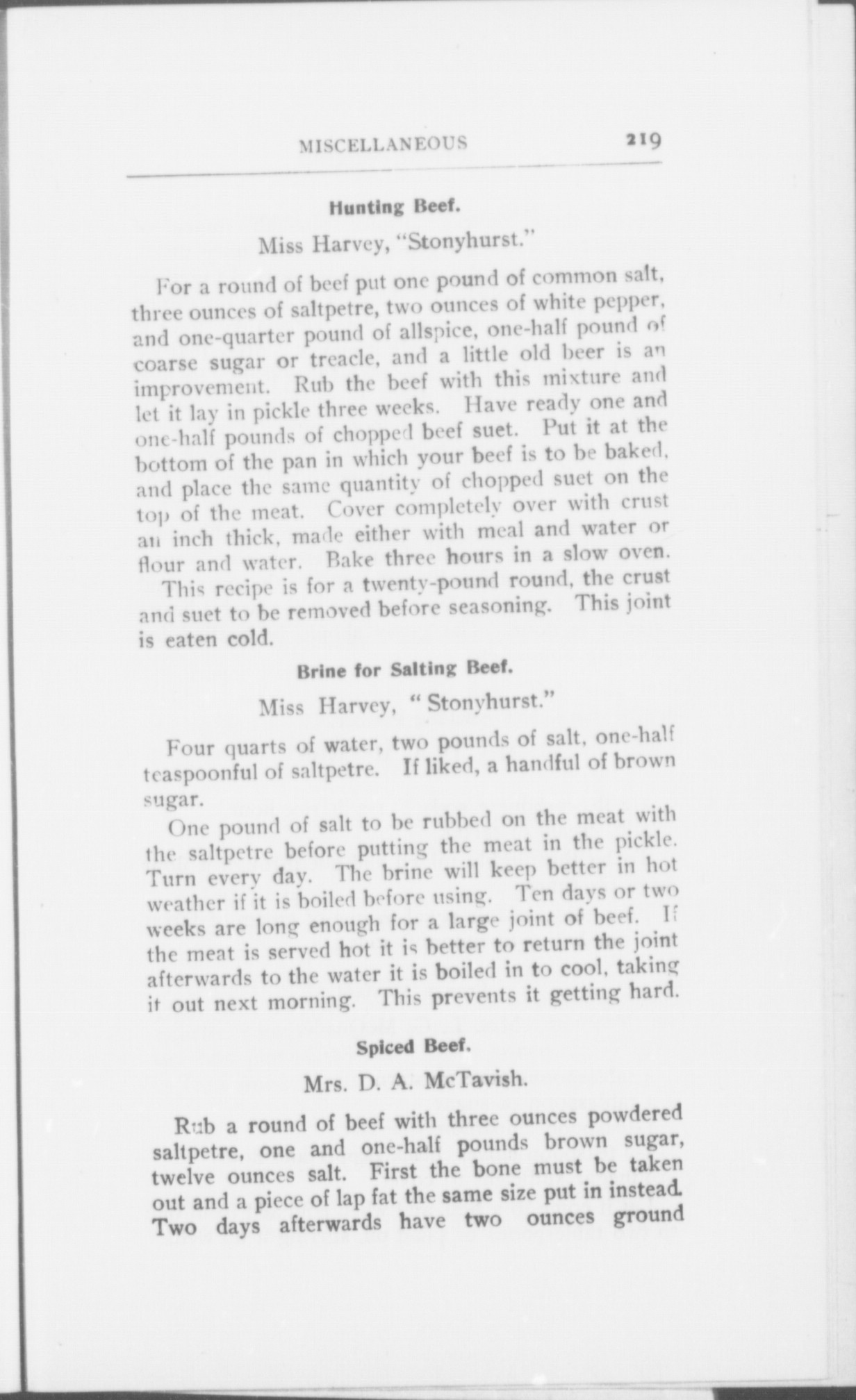 MISCELLANEOUS 219

Hunting Beef.

Miss Harvey, "Stonyhurst."

For a round of beef put one pound of common salt, three ounces of saltpetre, two ounces of white pepper, and one-quarter pound of allspice, one-half pound of coarse sugar or treacle, and a little old beer is an improvement. Rub the beef with this mixture and let it lay in pickle three weeks. Have ready one and one-half pounds of chopped beef suet. Put it at the bottom of the pan in which your beef is to be baked, and place the same quantity of chopped suet on the top of the meat. Cover completely over with crust an inch thick, made either with meal and water or flour and water. Bake three hours in a slow oven.

This recipe is for a twenty-pound round, the crust and suet to be removed before seasoning. This joint is eaten cold.

Brine for Salting Beef.

Miss Harvey, "Stonyhurst."

Four quarts of water, two pounds of salt, one-half teaspoonful of saltpetre. If liked, a handful of brown sugar.

One pound of salt to be rubbed on the meat with the saltpetre before putting the meat in the pickle. Turn every day. The brine will keep better in hot weather if it is boiled before using. Ten days or two weeks are long enough for a large joint of beef. If the meat is served hot it is better to return the joint afterwards to the water it is boiled in to cool, taking it out next morning. This prevents it getting hard.

Spiced Beef.

Mrs. D. A. McTavish.

Rub a round of beef with three ounces powdered saltpetre, one and one-half pounds brown sugar, twelve ounces salt. First the bone must be taken out and a piece of lap fat the same size put in instead. Two days afterwards have two ounces ground